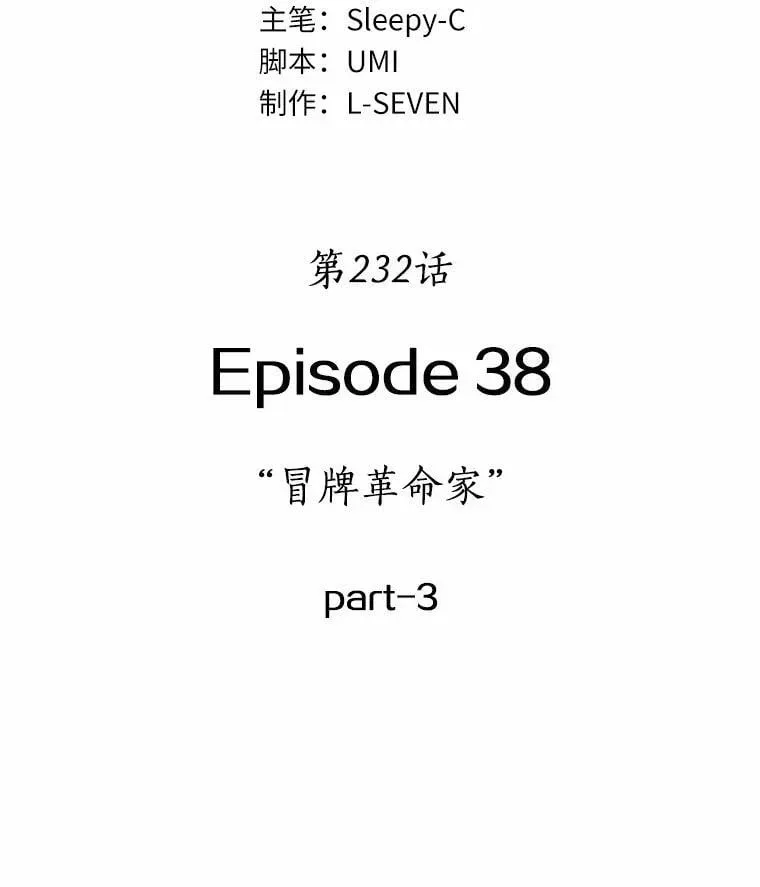 主笔：Sleepy-C
脚本：UMI
制作：L-SEVEN

第232话

Episode 38

“冒牌革命家”

part-3